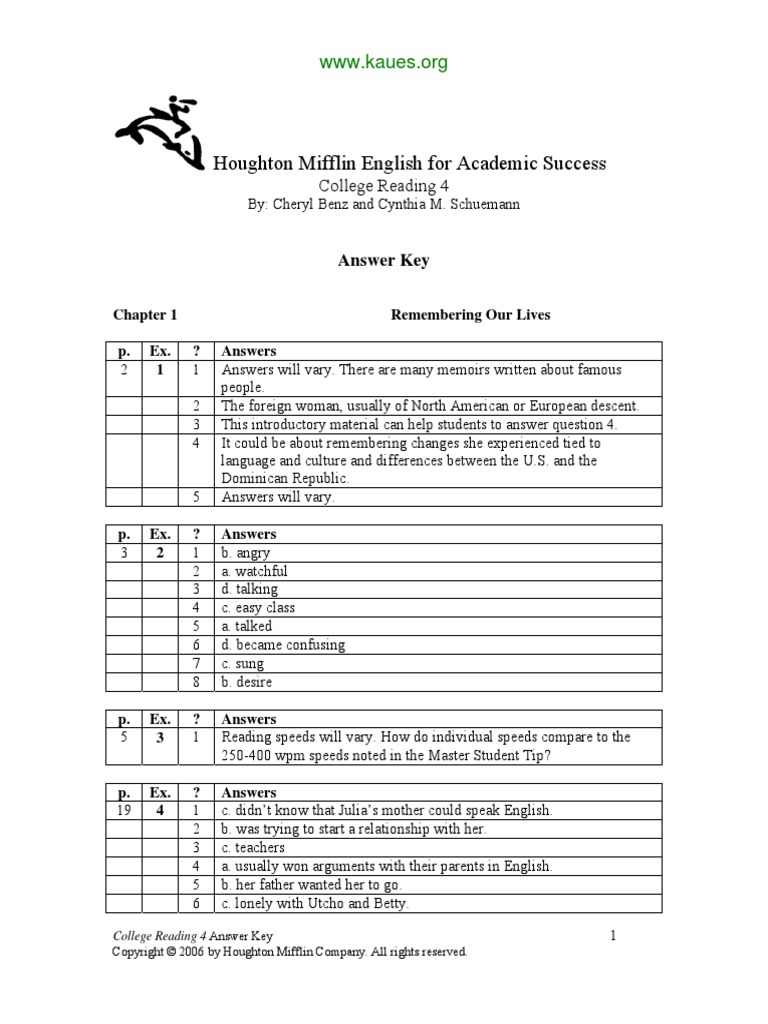 www.kaues.org

Houghton Mifflin English for Academic Success
College Reading 4
By: Cheryl Benz and Cynthia M. Schuemann

Answer Key

Chapter 1

Remembering Our Lives

| p. | Ex. | ? | Answers |
|---|---|---|---|
| 2 | 1 | 1 | Answers will vary. There are many memoirs written about famous people. |
| | | 2 | The foreign woman, usually of North American or European descent. |
| | | 3 | This introductory material can help students to answer question 4. |
| | | 4 | It could be about remembering changes she experienced tied to language and culture and differences between the U.S. and the Dominican Republic. |
| | | 5 | Answers will vary. |

| p. | Ex. | ? | Answers |
|---|---|---|---|
| 3 | 2 | 1 | b. angry |
| | | 2 | a. watchful |
| | | 3 | d. talking |
| | | 4 | c. easy class |
| | | 5 | a. talked |
| | | 6 | d. became confusing |
| | | 7 | c. sung |
| | | 8 | b. desire |

| p. | Ex. | ? | Answers |
|---|---|---|---|
| 5 | 3 | 1 | Reading speeds will vary. How do individual speeds compare to the 250-400 wpm speeds noted in the Master Student Tip? |

| p. | Ex. | ? | Answers |
|---|---|---|---|
| 19 | 4 | 1 | c. didn't know that Julia's mother could speak English. |
| | | 2 | b. was trying to start a relationship with her. |
| | | 3 | c. teachers |
| | | 4 | a. usually won arguments with their parents in English. |
| | | 5 | b. her father wanted her to go. |
| | | 6 | c. lonely with Utcho and Betty. |

College Reading 4 Answer Key 1
Copyright © 2006 by Houghton Mifflin Company. All rights reserved.